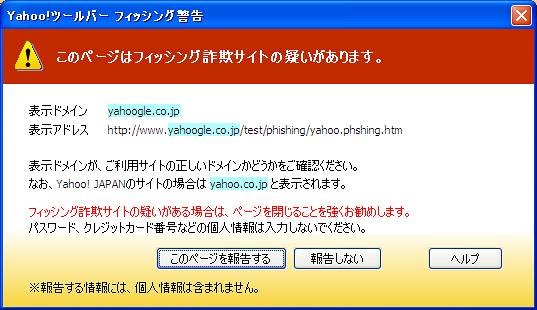 Yahoo!ツールバー フィッシング警告

このページはフィッシング詐欺サイトの疑いがあります。

表示ドメイン yahoogle.co.jp
表示アドレス http://www.yahoogle.co.jp/test/phishing/yahoo.phshing.htm

表示ドメインが、ご利用サイトの正しいドメインかどうかをご確認ください。
なお、Yahoo! JAPANのサイトの場合は yahoo.co.jp と表示されます。

フィッシング詐欺サイトの疑いがある場合は、ページを閉じることを強くお勧めします。
パスワード、クレジットカード番号などの個人情報は入力しないでください。

このページを報告する 報告しない ヘルプ

※報告する情報には、個人情報は含まれません。